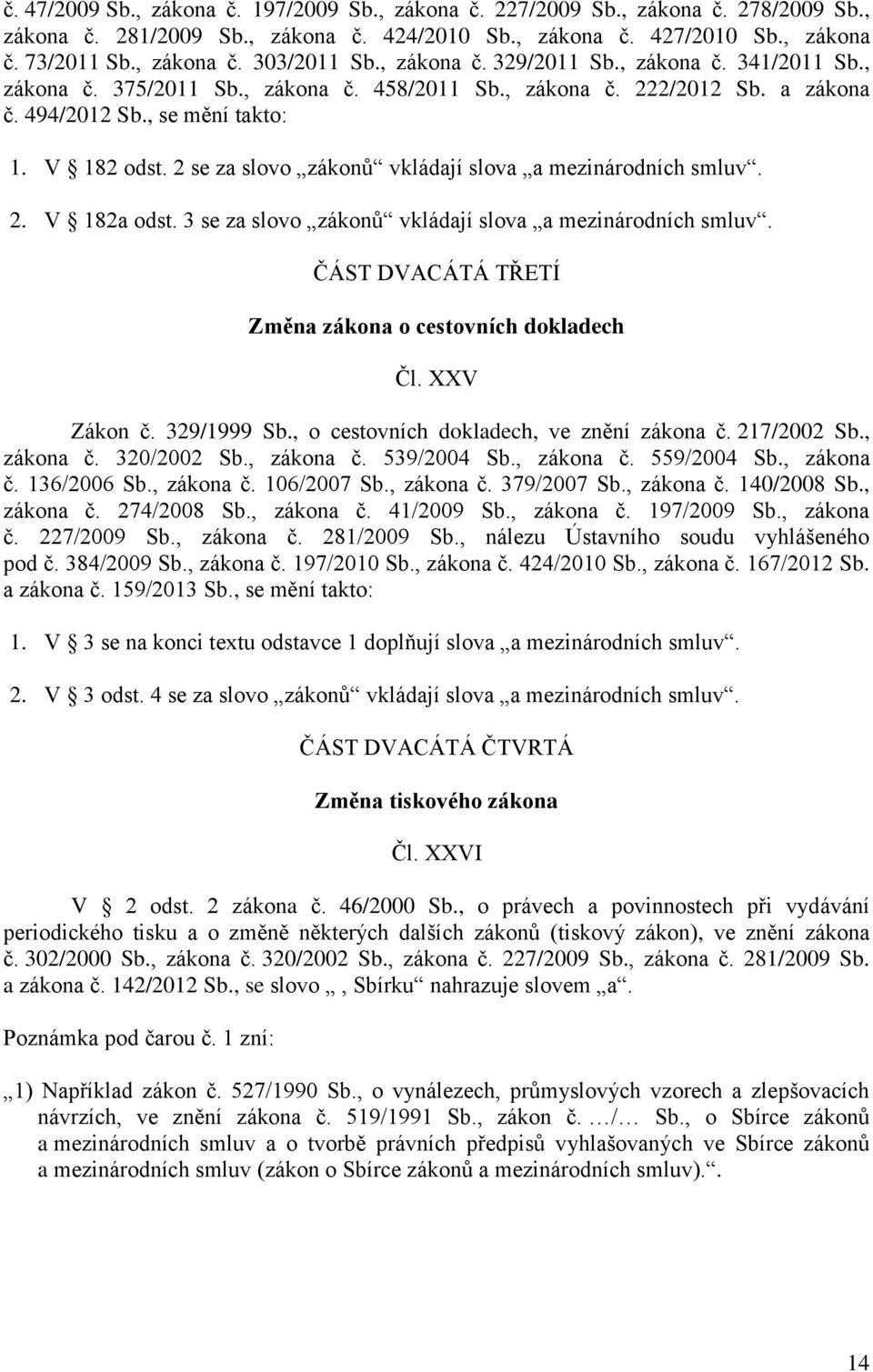 č. 47/2009 Sb., zákona č. 197/2009 Sb., zákona č. 227/2009 Sb., zákona č. 278/2009 Sb., zákona č. 281/2009 Sb., zákona č. 424/2010 Sb., zákona č. 427/2010 Sb., zákona č. 73/2011 Sb., zákona č. 303/2011 Sb., zákona č. 329/2011 Sb., zákona č. 341/2011 Sb., zákona č. 375/2011 Sb., zákona č. 458/2011 Sb., zákona č. 222/2012 Sb. a zákona č. 494/2012 Sb., se mění takto:

1. V § 182 odst. 2 se za slovo „zákonů“ vkládají slova „a mezinárodních smluv“.

2. V § 182a odst. 3 se za slovo „zákonů“ vkládají slova „a mezinárodních smluv“.

ČÁST DVACÁTÁ TŘETÍ

Změna zákona o cestovních dokladech

Čl. XXV

Zákon č. 329/1999 Sb., o cestovních dokladech, ve znění zákona č. 217/2002 Sb., zákona č. 320/2002 Sb., zákona č. 539/2004 Sb., zákona č. 559/2004 Sb., zákona č. 136/2006 Sb., zákona č. 106/2007 Sb., zákona č. 379/2007 Sb., zákona č. 140/2008 Sb., zákona č. 274/2008 Sb., zákona č. 41/2009 Sb., zákona č. 197/2009 Sb., zákona č. 227/2009 Sb., zákona č. 281/2009 Sb., nálezu Ústavního soudu vyhlášeného pod č. 384/2009 Sb., zákona č. 197/2010 Sb., zákona č. 424/2010 Sb., zákona č. 167/2012 Sb. a zákona č. 159/2013 Sb., se mění takto:

1. V § 3 se na konci textu odstavce 1 doplňují slova „a mezinárodních smluv“.

2. V § 3 odst. 4 se za slovo „zákonů“ vkládají slova „a mezinárodních smluv“.

ČÁST DVACÁTÁ ČTVRTÁ

Změna tiskového zákona

Čl. XXVI

V § 2 odst. 2 zákona č. 46/2000 Sb., o právech a povinnostech při vydávání periodického tisku a o změně některých dalších zákonů (tiskový zákon), ve znění zákona č. 302/2000 Sb., zákona č. 320/2002 Sb., zákona č. 227/2009 Sb., zákona č. 281/2009 Sb. a zákona č. 142/2012 Sb., se slovo „, Sbírku“ nahrazuje slovem „a“.

Poznámka pod čarou č. 1 zní:

„1) Například zákon č. 527/1990 Sb., o vynálezech, průmyslových vzorech a zlepšovacích návrzích, ve znění zákona č. 519/1991 Sb., zákon č. …/… Sb., o Sbírce zákonů a mezinárodních smluv a o tvorbě právních předpisů vyhlašovaných ve Sbírce zákonů a mezinárodních smluv (zákon o Sbírce zákonů a mezinárodních smluv).“.

14